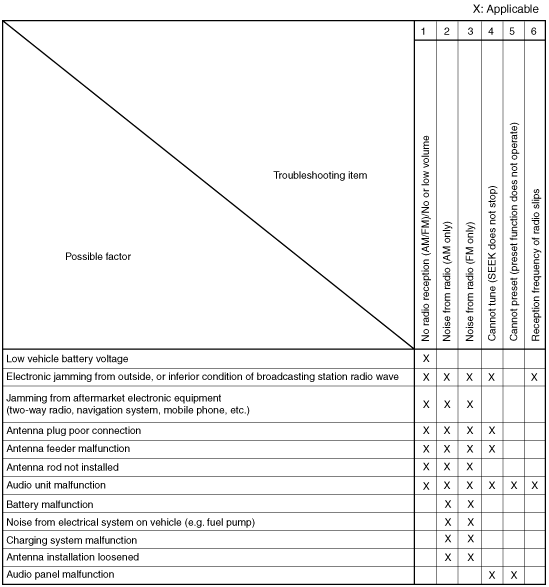 X: Applicable

| Troubleshooting item / Possible factor | 1 No radio reception (AM/FM)/No or low volume | 2 Noise from radio (AM only) | 3 Noise from radio (FM only) | 4 Cannot tune (SEEK does not stop) | 5 Cannot preset (preset function does not operate) | 6 Reception frequency of radio slips |
|---|---|---|---|---|---|---|
| Low vehicle battery voltage | X | | | | | |
| Electronic jamming from outside, or inferior condition of broadcasting station radio wave | X | X | X | X | | X |
| Jamming from aftermarket electronic equipment (two-way radio, navigation system, mobile phone, etc.) | X | X | X | | | |
| Antenna plug poor connection | X | X | X | X | | |
| Antenna feeder malfunction | X | X | X | X | | |
| Antenna rod not installed | X | X | X | | | |
| Audio unit malfunction | X | X | X | X | X | X |
| Battery malfunction | | X | X | | | |
| Noise from electrical system on vehicle (e.g. fuel pump) | | X | X | | | |
| Charging system malfunction | | X | X | | | |
| Antenna installation loosened | | X | X | | | |
| Audio panel malfunction | | | | X | X | |